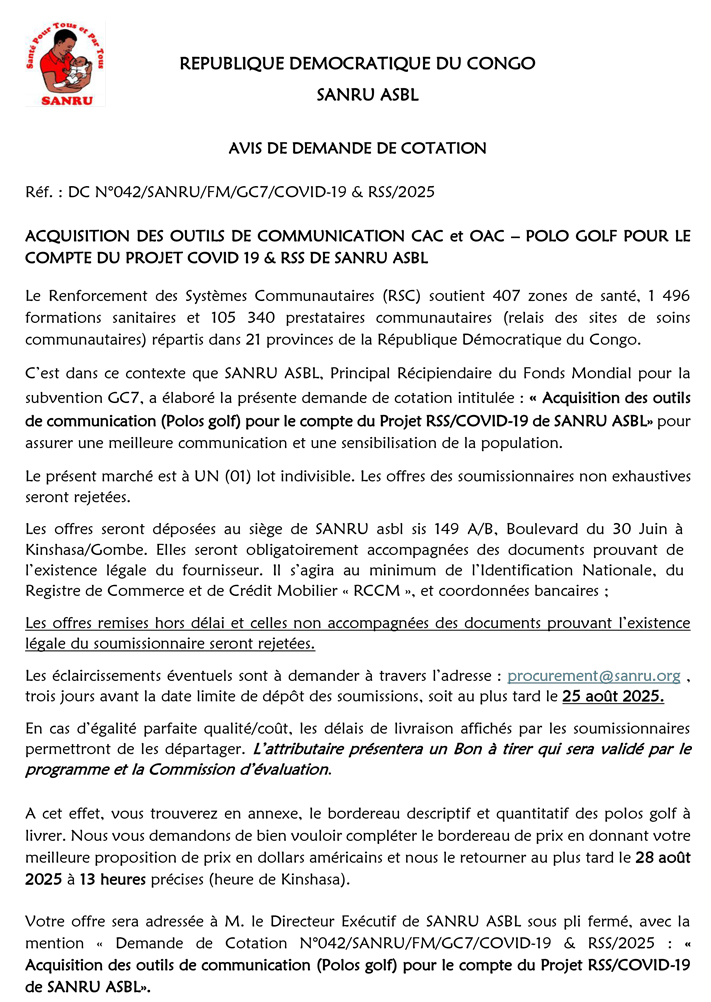 Santé Pour Tous et Par Tous
SANRU

REPUBLIQUE DEMOCRATIQUE DU CONGO

SANRU ASBL

AVIS DE DEMANDE DE COTATION

Réf. : DC N°042/SANRU/FM/GC7/COVID-19 & RSS/2025

ACQUISITION DES OUTILS DE COMMUNICATION CAC et OAC – POLO GOLF POUR LE COMPTE DU PROJET COVID 19 & RSS DE SANRU ASBL

Le Renforcement des Systèmes Communautaires (RSC) soutient 407 zones de santé, 1 496 formations sanitaires et 105 340 prestataires communautaires (relais des sites de soins communautaires) répartis dans 21 provinces de la République Démocratique du Congo.

C'est dans ce contexte que SANRU ASBL, Principal Récipiendaire du Fonds Mondial pour la subvention GC7, a élaboré la présente demande de cotation intitulée : « Acquisition des outils de communication (Polos golf) pour le compte du Projet RSS/COVID-19 de SANRU ASBL» pour assurer une meilleure communication et une sensibilisation de la population.

Le présent marché est à UN (01) lot indivisible. Les offres des soumissionnaires non exhaustives seront rejetées.

Les offres seront déposées au siège de SANRU asbl sis 149 A/B, Boulevard du 30 Juin à Kinshasa/Gombe. Elles seront obligatoirement accompagnées des documents prouvant de l'existence légale du fournisseur. Il s'agira au minimum de l'Identification Nationale, du Registre de Commerce et de Crédit Mobilier « RCCM », et coordonnées bancaires ;

Les offres remises hors délai et celles non accompagnées des documents prouvant l'existence légale du soumissionnaire seront rejetées.

Les éclaircissements éventuels sont à demander à travers l'adresse : procurement@sanru.org , trois jours avant la date limite de dépôt des soumissions, soit au plus tard le 25 août 2025.

En cas d'égalité parfaite qualité/coût, les délais de livraison affichés par les soumissionnaires permettront de les départager. L'attributaire présentera un Bon à tirer qui sera validé par le programme et la Commission d'évaluation.

A cet effet, vous trouverez en annexe, le bordereau descriptif et quantitatif des polos golf à livrer. Nous vous demandons de bien vouloir compléter le bordereau de prix en donnant votre meilleure proposition de prix en dollars américains et nous le retourner au plus tard le 28 août 2025 à 13 heures précises (heure de Kinshasa).

Votre offre sera adressée à M. le Directeur Exécutif de SANRU ASBL sous pli fermé, avec la mention « Demande de Cotation N°042/SANRU/FM/GC7/COVID-19 & RSS/2025 : « Acquisition des outils de communication (Polos golf) pour le compte du Projet RSS/COVID-19 de SANRU ASBL».